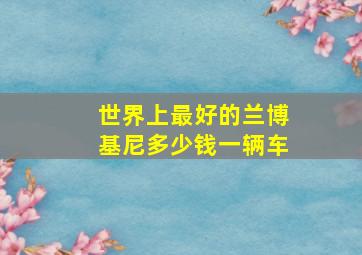 世界上最好的兰博基尼多少钱一辆车